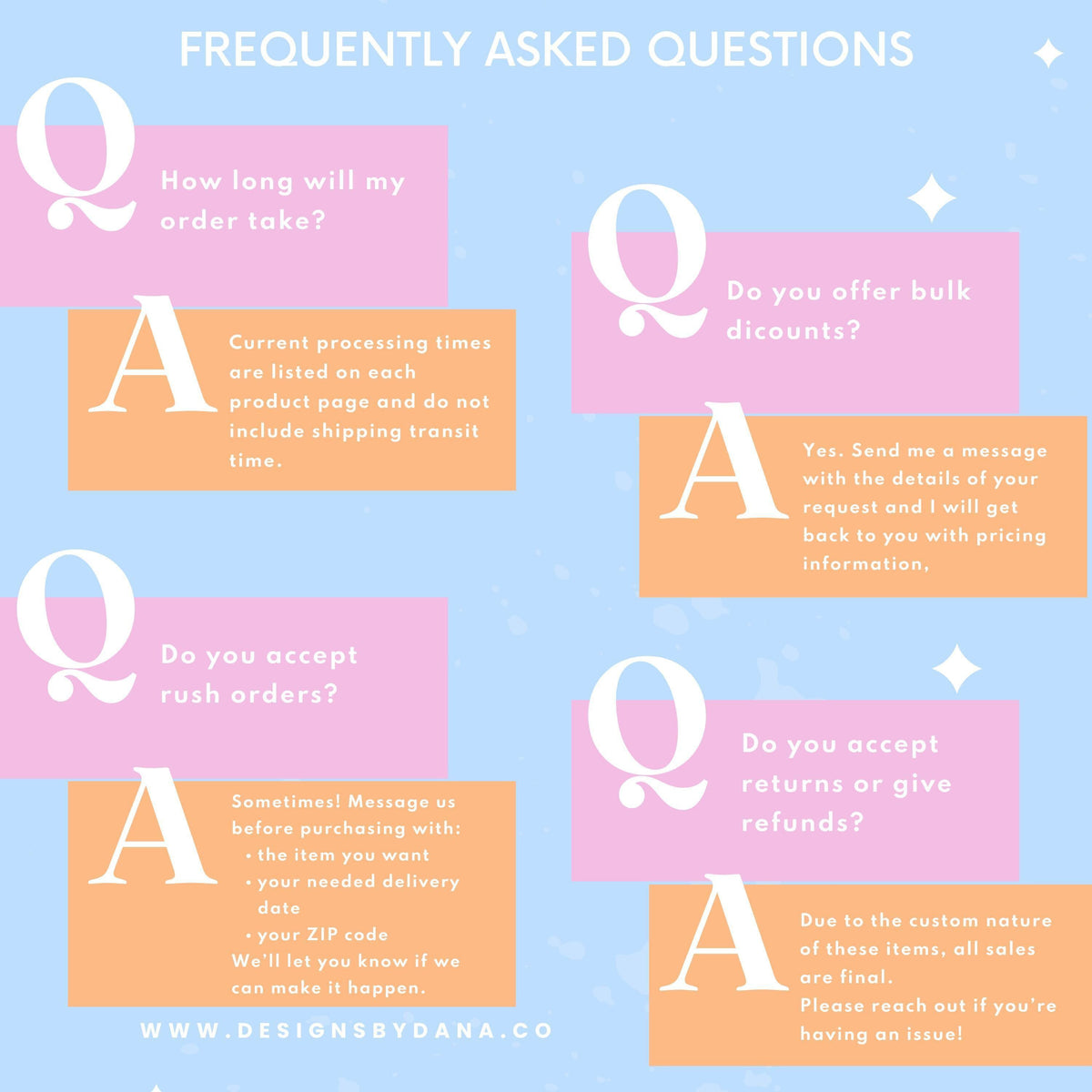 FREQUENTLY ASKED QUESTIONS

Q

How long will my order take?

A

Current processing times are listed on each product page and do not include shipping transit time.

Q

Do you accept rush orders?

A

Sometimes! Message us before purchasing with:
• the item you want
• your needed delivery date
• your ZIP code
We'll let you know if we can make it happen.

WWW.DESIGNSBYDANA.CO

Q

Do you offer bulk dicounts?

A

Yes. Send me a message with the details of your request and I will get back to you with pricing information,

Q

Do you accept returns or give refunds?

A

Due to the custom nature of these items, all sales are final.
Please reach out if you're having an issue!